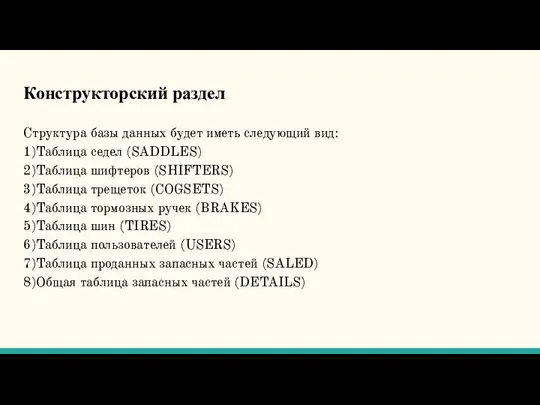 Конструкторский раздел

Структура базы данных будет иметь следующий вид:
1)Таблица седел (SADDLES)
2)Таблица шифтеров (SHIFTERS)
3)Таблица трещеток (COGSETS)
4)Таблица тормозных ручек (BRAKES)
5)Таблица шин (TIRES)
6)Таблица пользователей (USERS)
7)Таблица проданных запасных частей (SALED)
8)Общая таблица запасных частей (DETAILS)